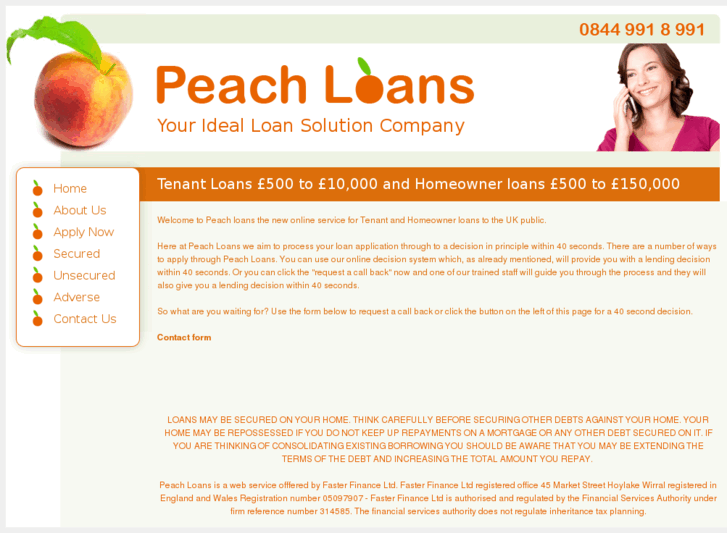 0844 991 8 991

Peach Loans

Your Ideal Loan Solution Company

Home
About Us
Apply Now
Secured
Unsecured
Adverse
Contact Us

Tenant Loans £500 to £10,000 and Homeowner loans £500 to £150,000

Welcome to Peach loans the new online service for Tenant and Homeowner loans to the UK public.

Here at Peach Loans we aim to process your loan application through to a decision in principle within 40 seconds. There are a number of ways to apply through Peach Loans. You can use our online decision system which, as already mentioned, will provide you with a lending decision within 40 seconds. Or you can click the "request a call back" now and one of our trained staff will guide you through the process and they will also give you a lending decision within 40 seconds.

So what are you waiting for? Use the form below to request a call back or click the button on the left of this page for a 40 second decision.

Contact form

LOANS MAY BE SECURED ON YOUR HOME. THINK CAREFULLY BEFORE SECURING OTHER DEBTS AGAINST YOUR HOME. YOUR HOME MAY BE REPOSSESSED IF YOU DO NOT KEEP UP REPAYMENTS ON A MORTGAGE OR ANY OTHER DEBT SECURED ON IT. IF YOU ARE THINKING OF CONSOLIDATING EXISTING BORROWING YOU SHOULD BE AWARE THAT YOU MAY BE EXTENDING THE TERMS OF THE DEBT AND INCREASING THE TOTAL AMOUNT YOU REPAY.

Peach Loans is a web service offfered by Faster Finance Ltd. Faster Finance Ltd registered office 45 Market Street Hoylake Wirral registered in England and Wales Registration number 05097907 - Faster Finance Ltd is authorised and regulated by the Financial Services Authority under firm reference number 314585. The financial services authority does not regulate inheritance tax planning.